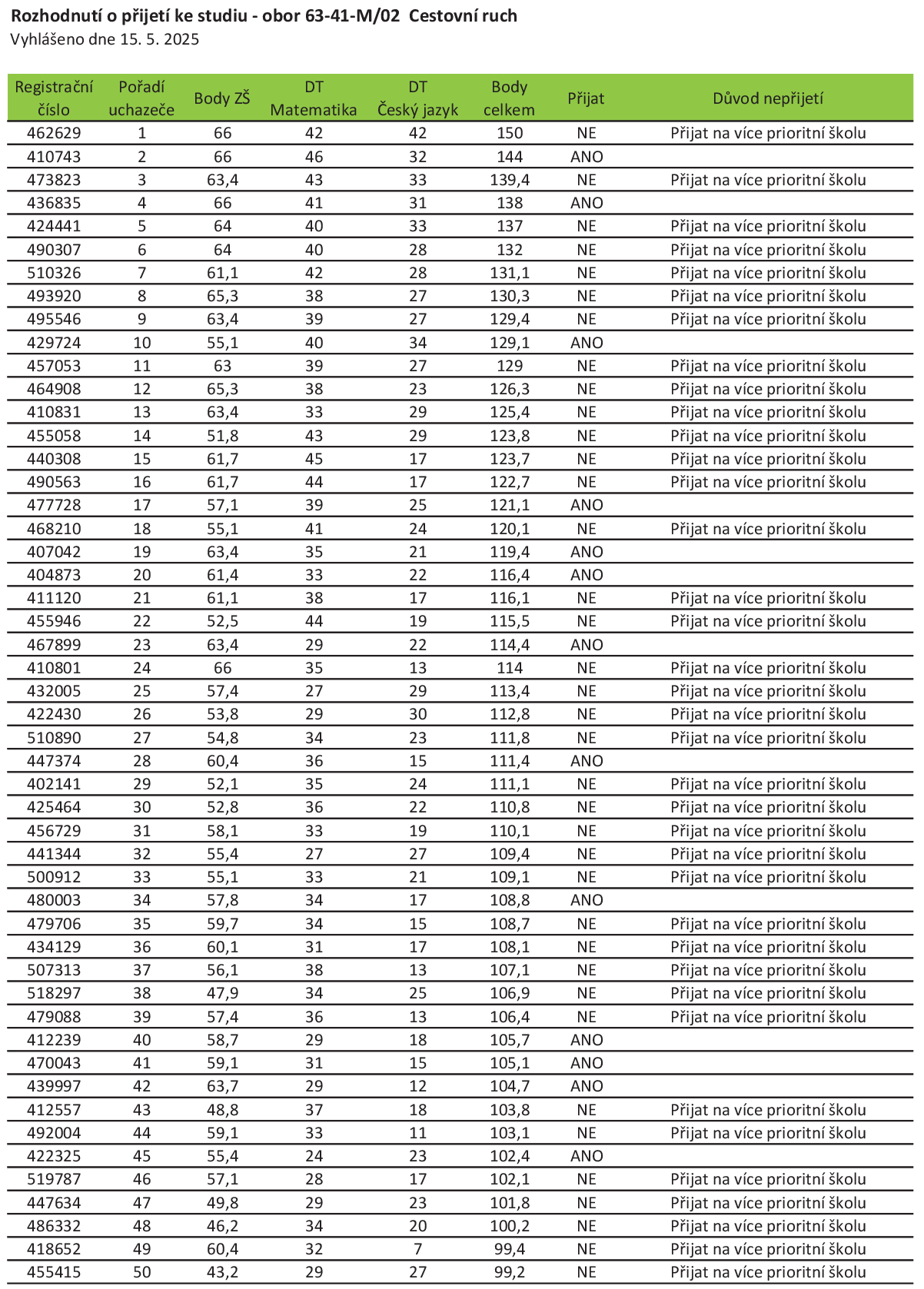 Rozhodnutí o přijetí ke studiu - obor 63-41-M/02 Cestovní ruch
Vyhlášeno dne 15. 5. 2025

| Registrační číslo | Pořadí uchazeče | Body ZŠ | DT Matematika | DT Český jazyk | Body celkem | Přijat | Důvod nepřijetí |
|---|---|---|---|---|---|---|---|
| 462629 | 1 | 66 | 42 | 42 | 150 | NE | Přijat na více prioritní školu |
| 410743 | 2 | 66 | 46 | 32 | 144 | ANO | |
| 473823 | 3 | 63,4 | 43 | 33 | 139,4 | NE | Přijat na více prioritní školu |
| 436835 | 4 | 66 | 41 | 31 | 138 | ANO | |
| 424441 | 5 | 64 | 40 | 33 | 137 | NE | Přijat na více prioritní školu |
| 490307 | 6 | 64 | 40 | 28 | 132 | NE | Přijat na více prioritní školu |
| 510326 | 7 | 61,1 | 42 | 28 | 131,1 | NE | Přijat na více prioritní školu |
| 493920 | 8 | 65,3 | 38 | 27 | 130,3 | NE | Přijat na více prioritní školu |
| 495546 | 9 | 63,4 | 39 | 27 | 129,4 | NE | Přijat na více prioritní školu |
| 429724 | 10 | 55,1 | 40 | 34 | 129,1 | ANO | |
| 457053 | 11 | 63 | 39 | 27 | 129 | NE | Přijat na více prioritní školu |
| 464908 | 12 | 65,3 | 38 | 23 | 126,3 | NE | Přijat na více prioritní školu |
| 410831 | 13 | 63,4 | 33 | 29 | 125,4 | NE | Přijat na více prioritní školu |
| 455058 | 14 | 51,8 | 43 | 29 | 123,8 | NE | Přijat na více prioritní školu |
| 440308 | 15 | 61,7 | 45 | 17 | 123,7 | NE | Přijat na více prioritní školu |
| 490563 | 16 | 61,7 | 44 | 17 | 122,7 | NE | Přijat na více prioritní školu |
| 477728 | 17 | 57,1 | 39 | 25 | 121,1 | ANO | |
| 468210 | 18 | 55,1 | 41 | 24 | 120,1 | NE | Přijat na více prioritní školu |
| 407042 | 19 | 63,4 | 35 | 21 | 119,4 | ANO | |
| 404873 | 20 | 61,4 | 33 | 22 | 116,4 | ANO | |
| 411120 | 21 | 61,1 | 38 | 17 | 116,1 | NE | Přijat na více prioritní školu |
| 455946 | 22 | 52,5 | 44 | 19 | 115,5 | NE | Přijat na více prioritní školu |
| 467899 | 23 | 63,4 | 29 | 22 | 114,4 | ANO | |
| 410801 | 24 | 66 | 35 | 13 | 114 | NE | Přijat na více prioritní školu |
| 432005 | 25 | 57,4 | 27 | 29 | 113,4 | NE | Přijat na více prioritní školu |
| 422430 | 26 | 53,8 | 29 | 30 | 112,8 | NE | Přijat na více prioritní školu |
| 510890 | 27 | 54,8 | 34 | 23 | 111,8 | NE | Přijat na více prioritní školu |
| 447374 | 28 | 60,4 | 36 | 15 | 111,4 | ANO | |
| 402141 | 29 | 52,1 | 35 | 24 | 111,1 | NE | Přijat na více prioritní školu |
| 425464 | 30 | 52,8 | 36 | 22 | 110,8 | NE | Přijat na více prioritní školu |
| 456729 | 31 | 58,1 | 33 | 19 | 110,1 | NE | Přijat na více prioritní školu |
| 441344 | 32 | 55,4 | 27 | 27 | 109,4 | NE | Přijat na více prioritní školu |
| 500912 | 33 | 55,1 | 33 | 21 | 109,1 | NE | Přijat na více prioritní školu |
| 480003 | 34 | 57,8 | 34 | 17 | 108,8 | ANO | |
| 479706 | 35 | 59,7 | 34 | 15 | 108,7 | NE | Přijat na více prioritní školu |
| 434129 | 36 | 60,1 | 31 | 17 | 108,1 | NE | Přijat na více prioritní školu |
| 507313 | 37 | 56,1 | 38 | 13 | 107,1 | NE | Přijat na více prioritní školu |
| 518297 | 38 | 47,9 | 34 | 25 | 106,9 | NE | Přijat na více prioritní školu |
| 479088 | 39 | 57,4 | 36 | 13 | 106,4 | NE | Přijat na více prioritní školu |
| 412239 | 40 | 58,7 | 29 | 18 | 105,7 | ANO | |
| 470043 | 41 | 59,1 | 31 | 15 | 105,1 | ANO | |
| 439997 | 42 | 63,7 | 29 | 12 | 104,7 | ANO | |
| 412557 | 43 | 48,8 | 37 | 18 | 103,8 | NE | Přijat na více prioritní školu |
| 492004 | 44 | 59,1 | 33 | 11 | 103,1 | NE | Přijat na více prioritní školu |
| 422325 | 45 | 55,4 | 24 | 23 | 102,4 | ANO | |
| 519787 | 46 | 57,1 | 28 | 17 | 102,1 | NE | Přijat na více prioritní školu |
| 447634 | 47 | 49,8 | 29 | 23 | 101,8 | NE | Přijat na více prioritní školu |
| 486332 | 48 | 46,2 | 34 | 20 | 100,2 | NE | Přijat na více prioritní školu |
| 418652 | 49 | 60,4 | 32 | 7 | 99,4 | NE | Přijat na více prioritní školu |
| 455415 | 50 | 43,2 | 29 | 27 | 99,2 | NE | Přijat na více prioritní školu |